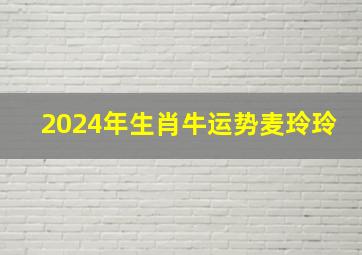 2024年生肖牛运势麦玲玲